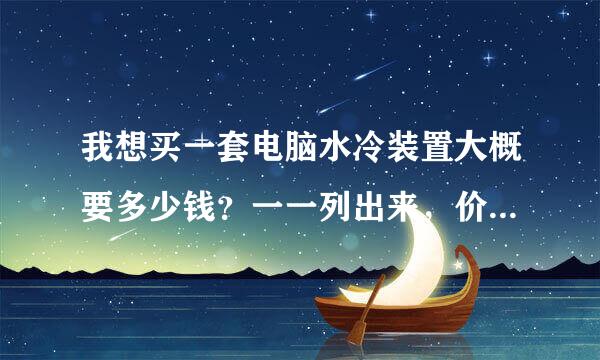 我想买一套电脑水冷装置大概要多少钱？一一列出来，价...